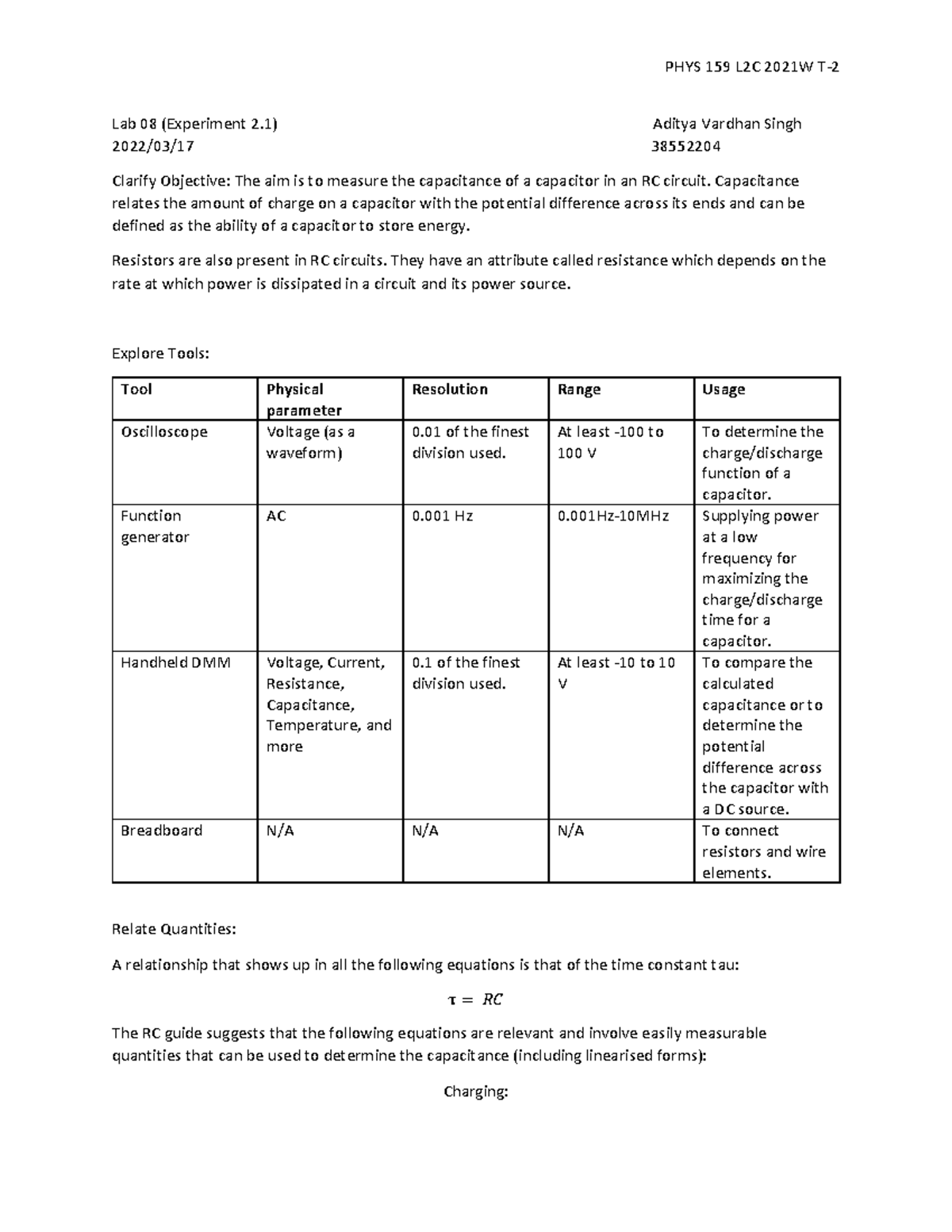 PHYS 159 L2C 2021W T-2

Lab 08 (Experiment 2.1)
2022/03/17

Aditya Vardhan Singh
38552204

Clarify Objective: The aim is to measure the capacitance of a capacitor in an RC circuit. Capacitance relates the amount of charge on a capacitor with the potential difference across its ends and can be defined as the ability of a capacitor to store energy.

Resistors are also present in RC circuits. They have an attribute called resistance which depends on the rate at which power is dissipated in a circuit and its power source.

Explore Tools:

| Tool | Physical parameter | Resolution | Range | Usage |
|---|---|---|---|---|
| Oscilloscope | Voltage (as a waveform) | 0.01 of the finest division used. | At least -100 to 100 V | To determine the charge/discharge function of a capacitor. |
| Function generator | AC | 0.001 Hz | 0.001Hz-10MHz | Supplying power at a low frequency for maximizing the charge/discharge time for a capacitor. |
| Handheld DMM | Voltage, Current, Resistance, Capacitance, Temperature, and more | 0.1 of the finest division used. | At least -10 to 10 V | To compare the calculated capacitance or to determine the potential difference across the capacitor with a DC source. |
| Breadboard | N/A | N/A | N/A | To connect resistors and wire elements. |

Relate Quantities:

A relationship that shows up in all the following equations is that of the time constant tau:

$\tau = RC$

The RC guide suggests that the following equations are relevant and involve easily measurable quantities that can be used to determine the capacitance (including linearised forms):

Charging: